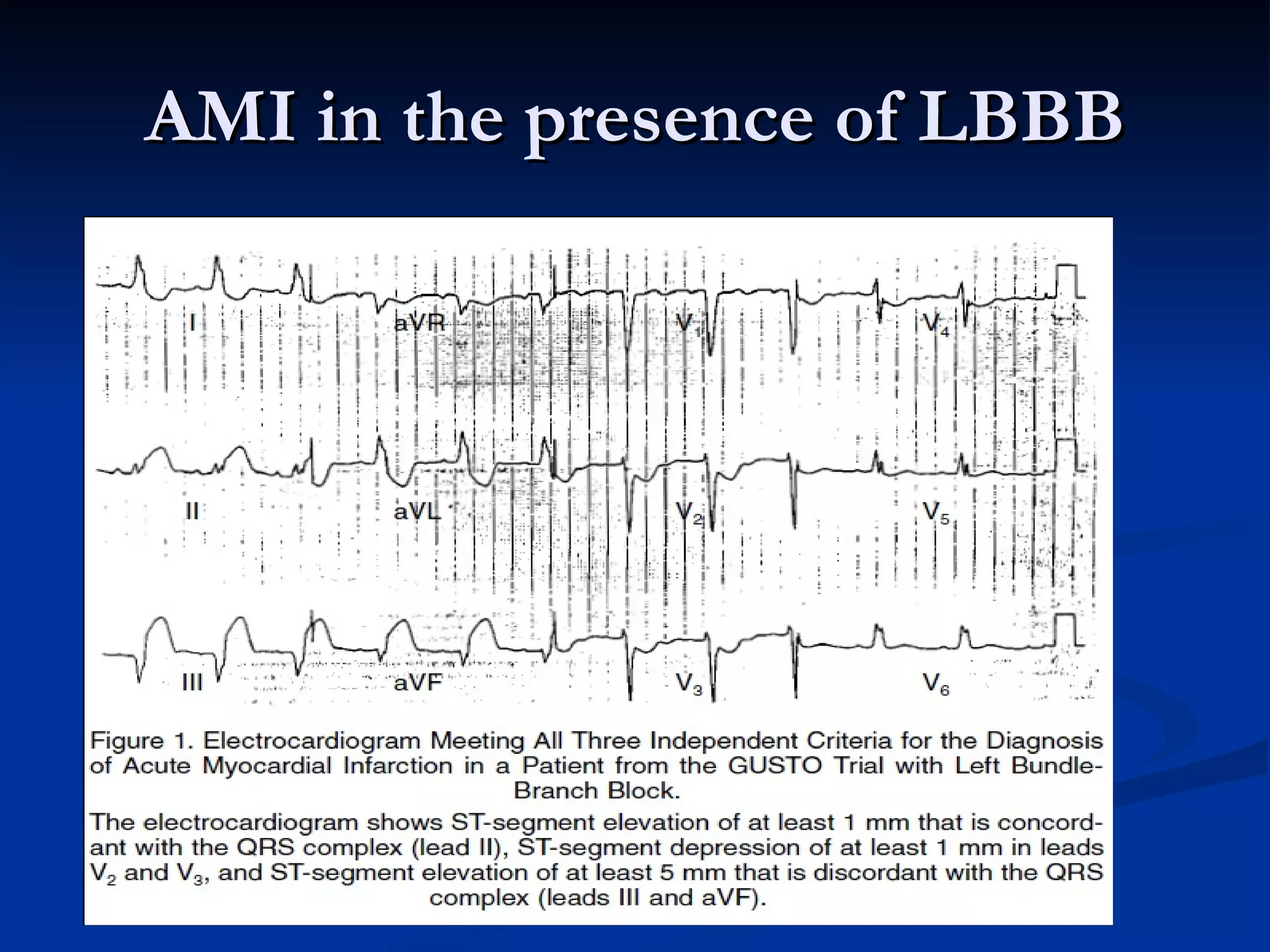 AMI in the presence of LBBB

I

aVR

$V_1$

$V_4$

II

aVL

$V_2$

$V_5$

III

aVF

$V_3$

$V_6$

Figure 1. Electrocardiogram Meeting All Three Independent Criteria for the Diagnosis of Acute Myocardial Infarction in a Patient from the GUSTO Trial with Left Bundle-Branch Block.

The electrocardiogram shows ST-segment elevation of at least 1 mm that is concordant with the QRS complex (lead II), ST-segment depression of at least 1 mm in leads $V_2$ and $V_3$, and ST-segment elevation of at least 5 mm that is discordant with the QRS complex (leads III and aVF).